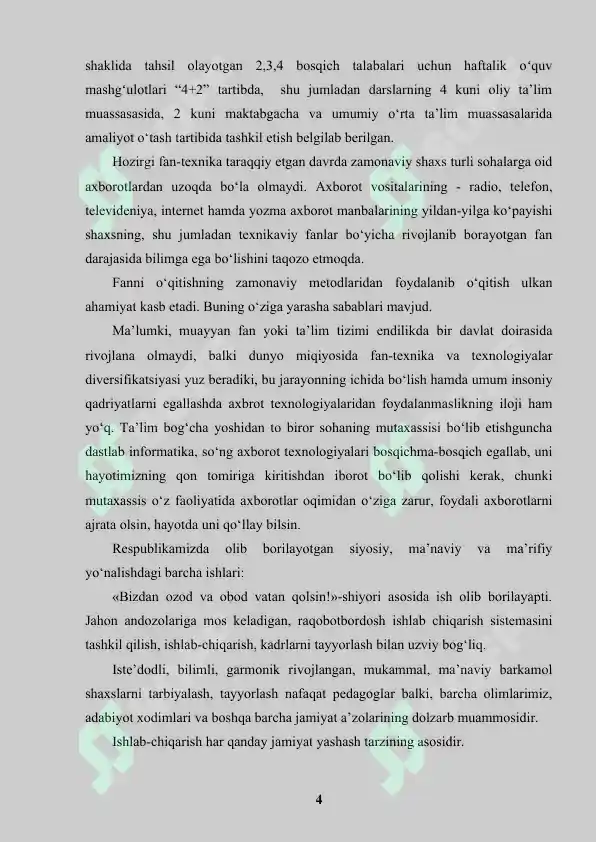 shaklida tahsil olayotgan 2,3,4 bosqich talabalari uchun haftalik o'quv mashg'ulotlari "4+2" tartibda, shu jumladan darslarning 4 kuni oliy ta'lim muassasasida, 2 kuni maktabgacha va umumiy o'rta ta'lim muassasalarida amaliyot o'tash tartibida tashkil etish belgilab berilgan.

Hozirgi fan-texnika taraqqiy etgan davrda zamonaviy shaxs turli sohalarga oid axborotlardan uzoqda bo'la olmaydi. Axborot vositalarining - radio, telefon, televideniya, internet hamda yozma axborot manbalarining yildan-yilga ko'payishi shaxsning, shu jumladan texnikaviy fanlar bo'yicha rivojlanib borayotgan fan darajasida bilimga ega bo'lishini taqozo etmoqda.

Fanni o'qitishning zamonaviy metodlaridan foydalanib o'qitish ulkan ahamiyat kasb etadi. Buning o'ziga yarasha sabablari mavjud.

Ma'lumki, muayyan fan yoki ta'lim tizimi endilikda bir davlat doirasida rivojlana olmaydi, balki dunyo miqiyosida fan-texnika va texnologiyalar diversifikatsiyasi yuz beradiki, bu jarayonning ichida bo'lish hamda umum insoniy qadriyatlarni egallashda axbrot texnologiyalaridan foydalanmaslikning iloji ham yo'q. Ta'lim bog'cha yoshidan to biror sohaning mutaxassisi bo'lib etishguncha dastlab informatika, so'ng axborot texnologiyalari bosqichma-bosqich egallab, uni hayotimizning qon tomiriga kiritishdan iborot bo'lib qolishi kerak, chunki mutaxassis o'z faoliyatida axborotlar oqimidan o'ziga zarur, foydali axborotlarni ajrata olsin, hayotda uni qo'llay bilsin.

Respublikamizda olib borilayotgan siyosiy, ma'naviy va ma'rifiy yo'nalishdagi barcha ishlari:

«Bizdan ozod va obod vatan qolsin!»-shiyori asosida ish olib borilayapti. Jahon andozolariga mos keladigan, raqobotbordosh ishlab chiqarish sistemasini tashkil qilish, ishlab-chiqarish, kadrlarni tayyorlash bilan uzviy bog'liq.

Iste'dodli, bilimli, garmonik rivojlangan, mukammal, ma'naviy barkamol shaxslarni tarbiyalash, tayyorlash nafaqat pedagoglar balki, barcha olimlarimiz, adabiyot xodimlari va boshqa barcha jamiyat a'zolarining dolzarb muammosidir.

Ishlab-chiqarish har qanday jamiyat yashash tarzining asosidir.

4